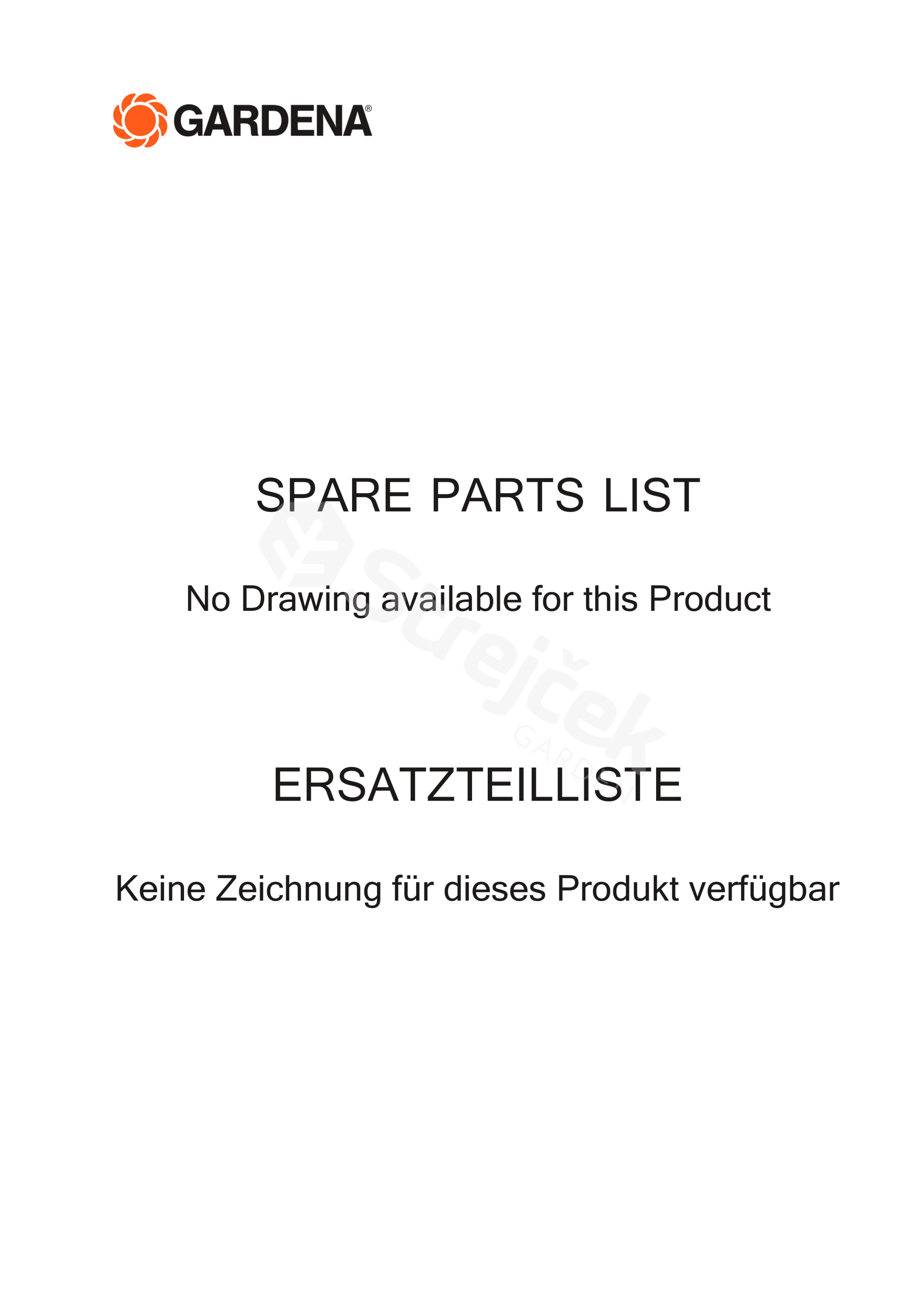 GARDENA®

SPARE PARTS LIST

No Drawing available for this Product

ERSATZTEILLISTE

Keine Zeichnung für dieses Produkt verfügbar

Strejček
GARDEN